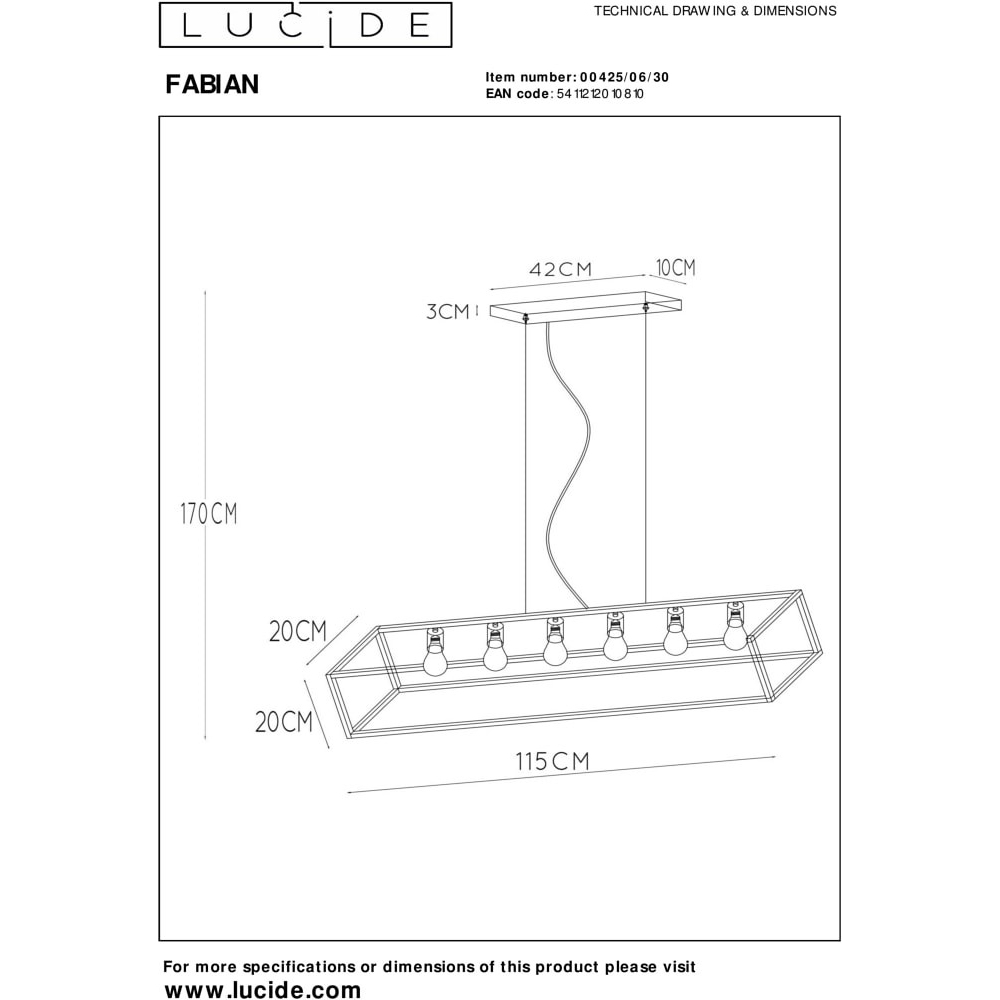 LUCIDE

TECHNICAL DRAWING & DIMENSIONS

FABIAN

Item number: 00425/06/30
EAN code: 5411212010810

42CM
10CM
3CM
170CM
20CM
20CM
115CM

For more specifications or dimensions of this product please visit
www.lucide.com